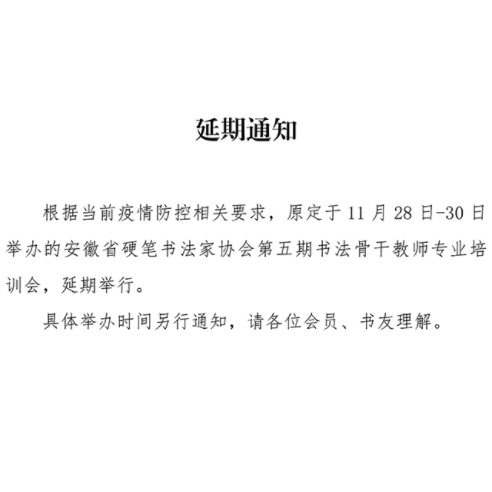 延期通知

根据当前疫情防控相关要求，原定于11月28日-30日举办的安徽省硬笔书法家协会第五期书法骨干教师专业培训会，延期举行。

具体举办时间另行通知，请各位会员、书友理解。